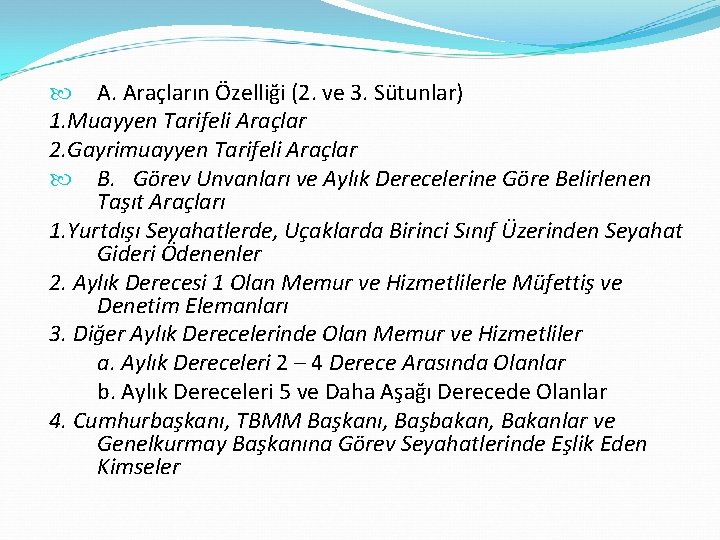 A. Araçların Özelliği (2. ve 3. Sütunlar)
1.Muayyen Tarifeli Araçlar
2.Gayrimuayyen Tarifeli Araçlar
B. Görev Unvanları ve Aylık Derecelerine Göre Belirlenen Taşıt Araçları
1.Yurtdışı Seyahatlerde, Uçaklarda Birinci Sınıf Üzerinden Seyahat Gideri Ödenenler
2. Aylık Derecesi 1 Olan Memur ve Hizmetlilerle Müfettiş ve Denetim Elemanları
3. Diğer Aylık Derecelerinde Olan Memur ve Hizmetliler
a. Aylık Dereceleri 2 – 4 Derece Arasında Olanlar
b. Aylık Dereceleri 5 ve Daha Aşağı Derecede Olanlar
4. Cumhurbaşkanı, TBMM Başkanı, Başbakan, Bakanlar ve Genelkurmay Başkanına Görev Seyahatlerinde Eşlik Eden Kimseler